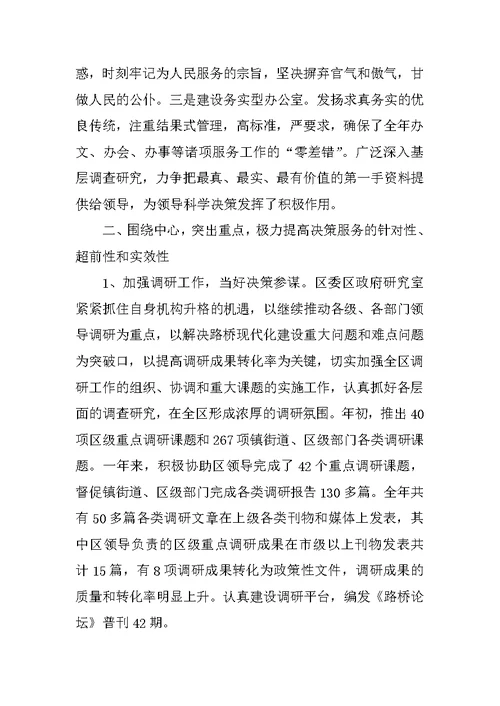 感，时刻牢记为人民服务的宗旨，坚决摒弃官气和傲气，甘做人民的公仆。三是建设务实型办公室。发扬求真务实的优良传统，注重结果式管理，高标准，严要求，确保了全年办文、办会、办事等诸项服务工作的“零差错”。广泛深入基层调查研究，力争把最真、最实、最有价值的第一手资料提供给领导，为领导科学决策发挥了积极作用。

二、围绕中心，突出重点，极力提高决策服务的针对性、超前性和实效性

1、加强调研工作，当好决策参谋。区委区政府研究室紧紧抓住自身机构升格的机遇，以继续推动各级、各部门领导调研为重点，以解决路桥现代化建设重大问题和难点问题为突破口，以提高调研成果转化率为关键，切实加强全区调研工作的组织、协调和重大课题的实施工作，认真抓好各层面的调查研究，在全区形成浓厚的调研氛围。年初，推出40项区级重点调研课题和267项镇街道、区级部门各类调研课题。一年来，积极协助区领导完成了42个重点调研课题，督促镇街道、区级部门完成各类调研报告130多篇。全年共有50多篇各类调研文章在上级各类刊物和媒体上发表，其中区领导负责的区级重点调研成果在市级以上刊物发表共计15篇，有8项调研成果转化为政策性文件，调研成果的质量和转化率明显上升。认真建设调研平台，编发《路桥论坛》普刊42期。